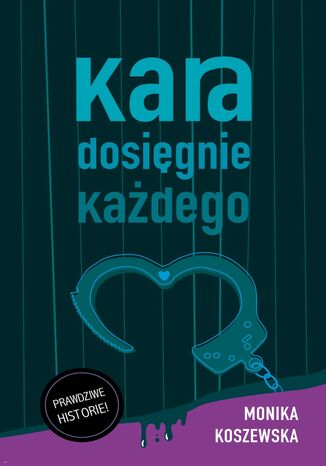 Kara dosięgnie każdego

PRAWDZIWE HISTORIE!

MONIKA KOSZEWSKA